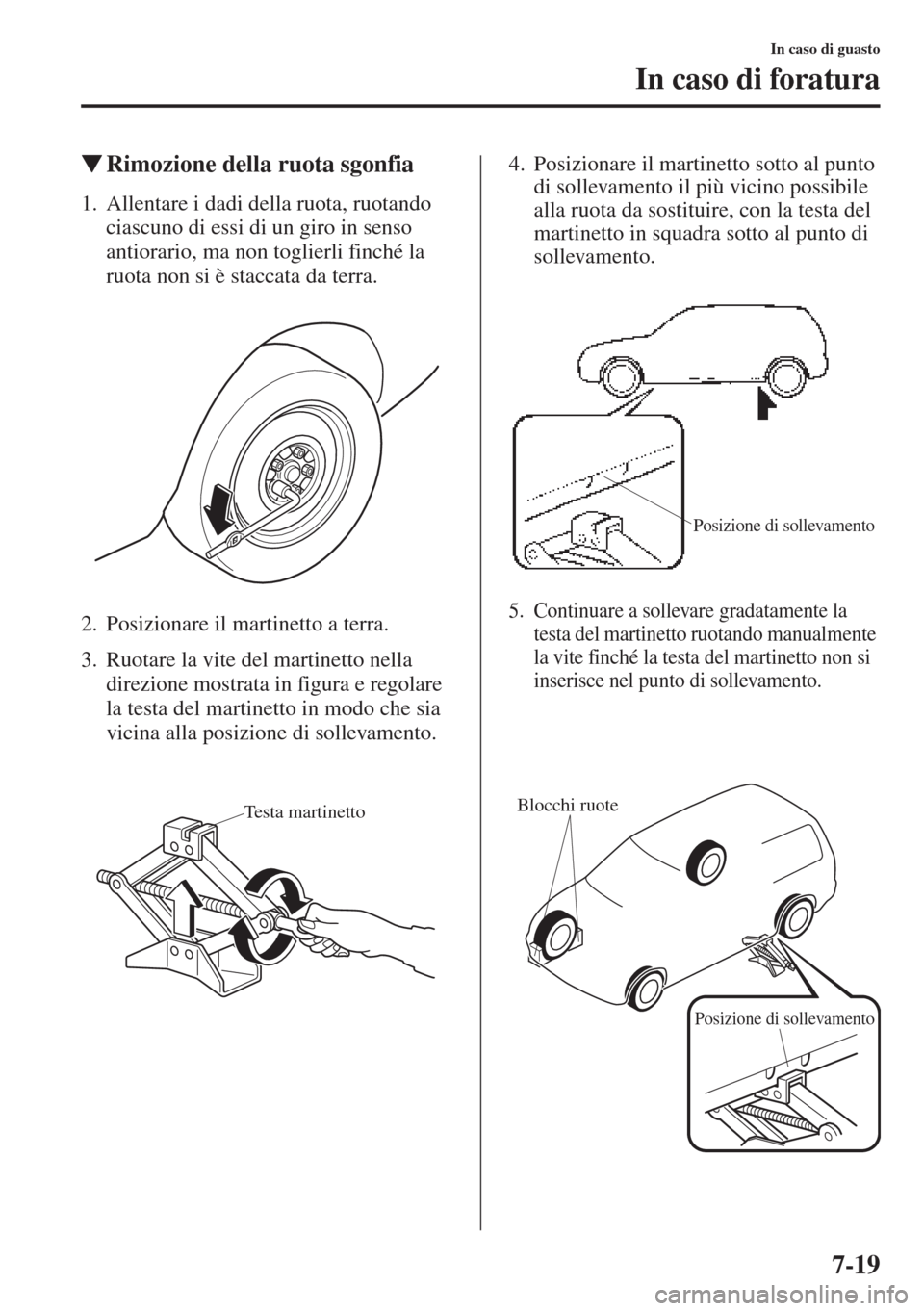 In caso di guasto

In caso di foratura

▼Rimozione della ruota sgonfia

1. Allentare i dadi della ruota, ruotando ciascuno di essi di un giro in senso antiorario, ma non toglierli finché la ruota non si è staccata da terra.

2. Posizionare il martinetto a terra.

3. Ruotare la vite del martinetto nella direzione mostrata in figura e regolare la testa del martinetto in modo che sia vicina alla posizione di sollevamento.

Testa martinetto

4. Posizionare il martinetto sotto al punto di sollevamento il più vicino possibile alla ruota da sostituire, con la testa del martinetto in squadra sotto al punto di sollevamento.

Posizione di sollevamento

5. Continuare a sollevare gradatamente la testa del martinetto ruotando manualmente la vite finché la testa del martinetto non si inserisce nel punto di sollevamento.

Blocchi ruote

Posizione di sollevamento

7-19

carmanualsonline.info